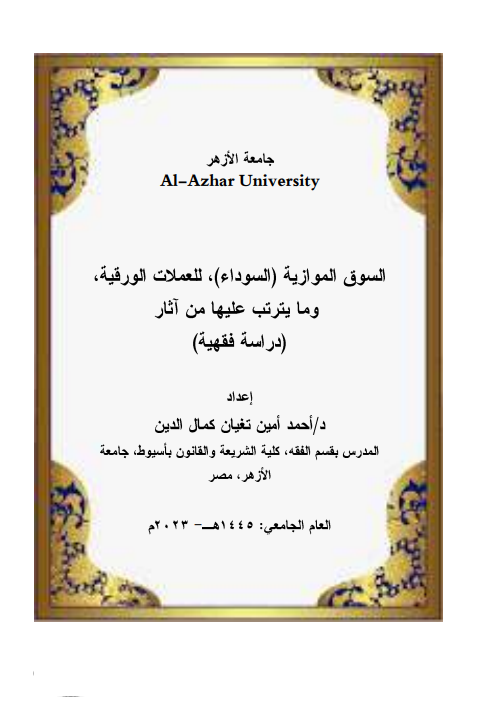 جامعة الأزهر
Al-Azhar University

السوق الموازية (السوداء)، للعملات الورقية، وما يترتب عليها من آثار
(دراسة فقهية)

إعداد
د/أحمد أمين تغيان كمال الدين
المدرس بقسم الفقه، كلية الشريعة والقانون بأسيوط، جامعة الأزهر، مصر

العام الجامعي: ١٤٤٥هـ- ٢٠٢٣م